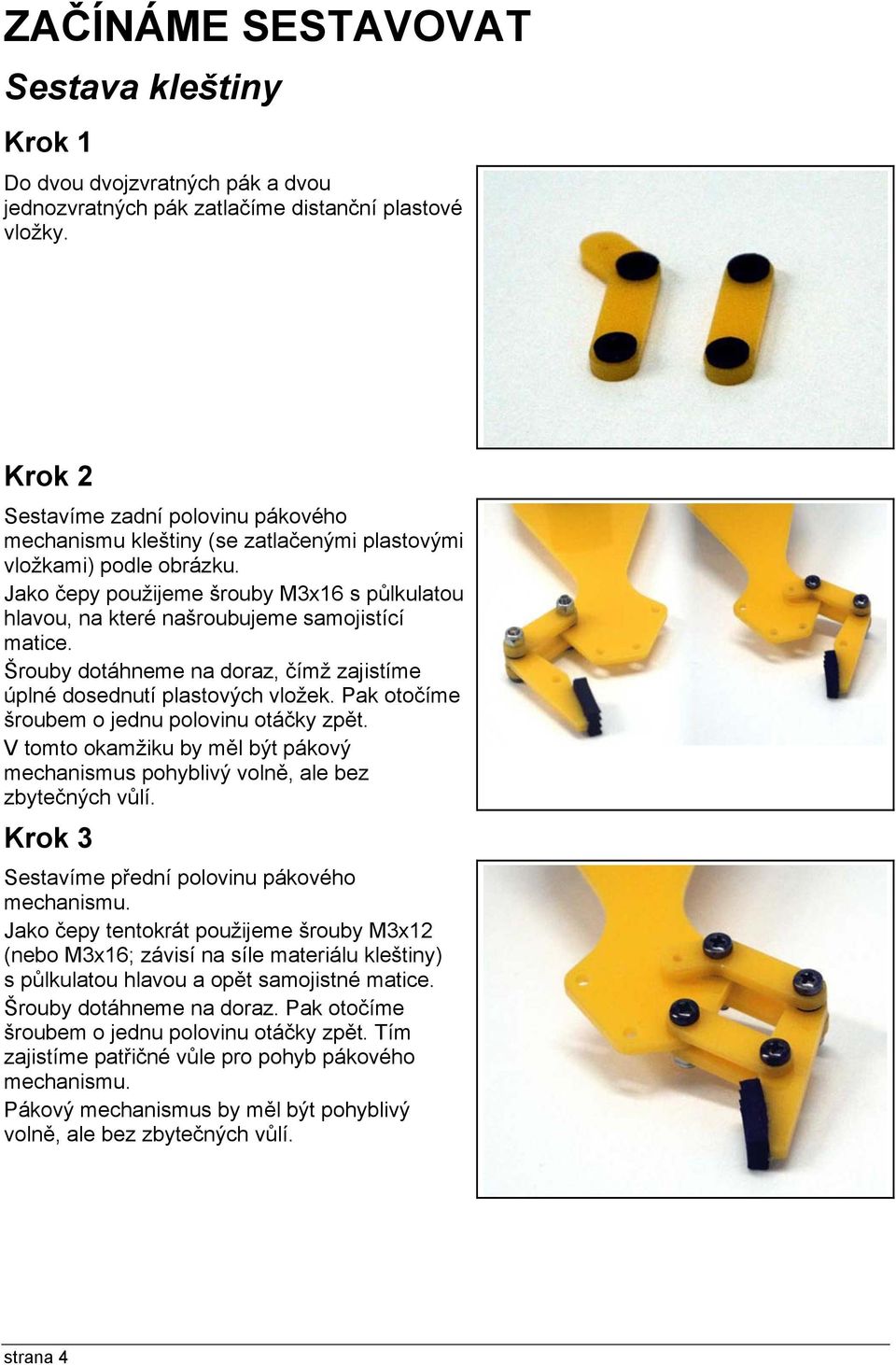 ZAČÍNÁME SESTAVOVAT

Sestava kleštiny

Krok 1

Do dvou dvojzvratných pák a dvou jednozvratných pák zatlačíme distanční plastové vložky.

Krok 2

Sestavíme zadní polovinu pákového mechanismu kleštiny (se zatlačenými plastovými vložkami) podle obrázku.

Jako čepy použijeme šrouby M3x16 s půlkulatou hlavou, na které našroubujeme samojistící matice.

Šrouby dotáhneme na doraz, čímž zajistíme úplné dosednutí plastových vložek. Pak otočíme šroubem o jednu polovinu otáčky zpět.

V tomto okamžiku by měl být pákový mechanismus pohyblivý volně, ale bez zbytečných vůlí.

Krok 3

Sestavíme přední polovinu pákového mechanismu.

Jako čepy tentokrát použijeme šrouby M3x12 (nebo M3x16; závisí na síle materiálu kleštiny) s půlkulatou hlavou a opět samojistné matice.

Šrouby dotáhneme na doraz. Pak otočíme šroubem o jednu polovinu otáčky zpět. Tím zajistíme patřičné vůle pro pohyb pákového mechanismu.

Pákový mechanismus by měl být pohyblivý volně, ale bez zbytečných vůlí.

strana 4